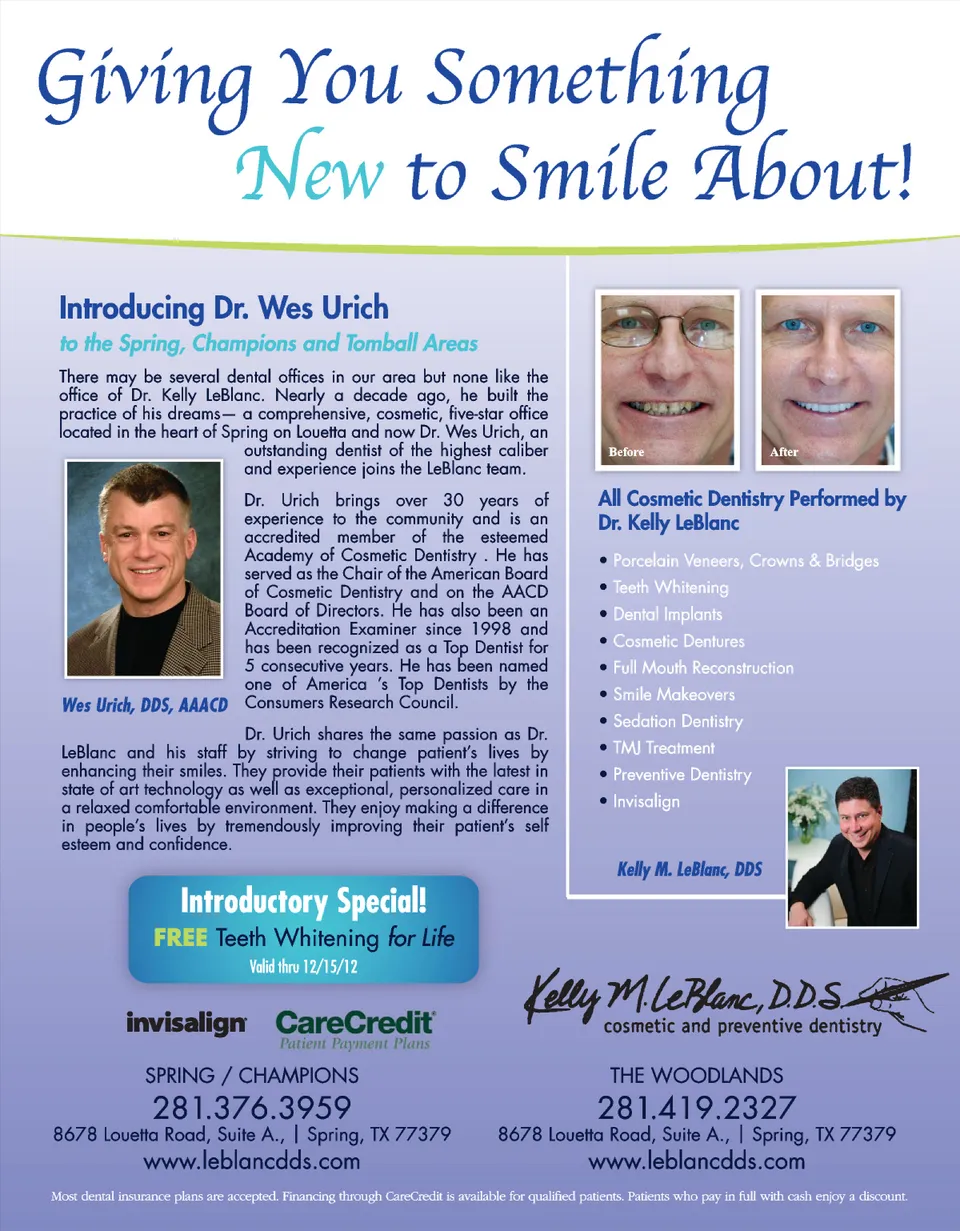 Giving You Something New to Smile About!

Introducing Dr. Wes Urich
to the Spring, Champions and Tomball Areas

There may be several dental offices in our area but none like the office of Dr. Kelly LeBlanc. Nearly a decade ago, he built the practice of his dreams— a comprehensive, cosmetic, five-star office located in the heart of Spring on Louetta and now Dr. Wes Urich, an outstanding dentist of the highest caliber and experience joins the LeBlanc team.

Dr. Urich brings over 30 years of experience to the community and is an accredited member of the esteemed Academy of Cosmetic Dentistry . He has served as the Chair of the American Board of Cosmetic Dentistry and on the AACD Board of Directors. He has also been an Accreditation Examiner since 1998 and has been recognized as a Top Dentist for 5 consecutive years. He has been named one of America 's Top Dentists by the Consumers Research Council.

Wes Urich, DDS, AAACD

Dr. Urich shares the same passion as Dr. LeBlanc and his staff by striving to change patient's lives by enhancing their smiles. They provide their patients with the latest in state of art technology as well as exceptional, personalized care in a relaxed comfortable environment. They enjoy making a difference in people's lives by tremendously improving their patient's self esteem and confidence.

Before
After

All Cosmetic Dentistry Performed by Dr. Kelly LeBlanc

• Porcelain Veneers, Crowns & Bridges
• Teeth Whitening
• Dental Implants
• Cosmetic Dentures
• Full Mouth Reconstruction
• Smile Makeovers
• Sedation Dentistry
• TMJ Treatment
• Preventive Dentistry
• Invisalign

Kelly M. LeBlanc, DDS

Introductory Special!
FREE Teeth Whitening for Life
Valid thru 12/15/12

invisalign
CareCredit
Patient Payment Plans

Kelly M. LeBlanc, D.D.S.
cosmetic and preventive dentistry

SPRING / CHAMPIONS
281.376.3959
8678 Louetta Road, Suite A., | Spring, TX 77379
www.leblancdds.com

THE WOODLANDS
281.419.2327
8678 Louetta Road, Suite A., | Spring, TX 77379
www.leblancdds.com

Most dental insurance plans are accepted. Financing through CareCredit is available for qualified patients. Patients who pay in full with cash enjoy a discount.